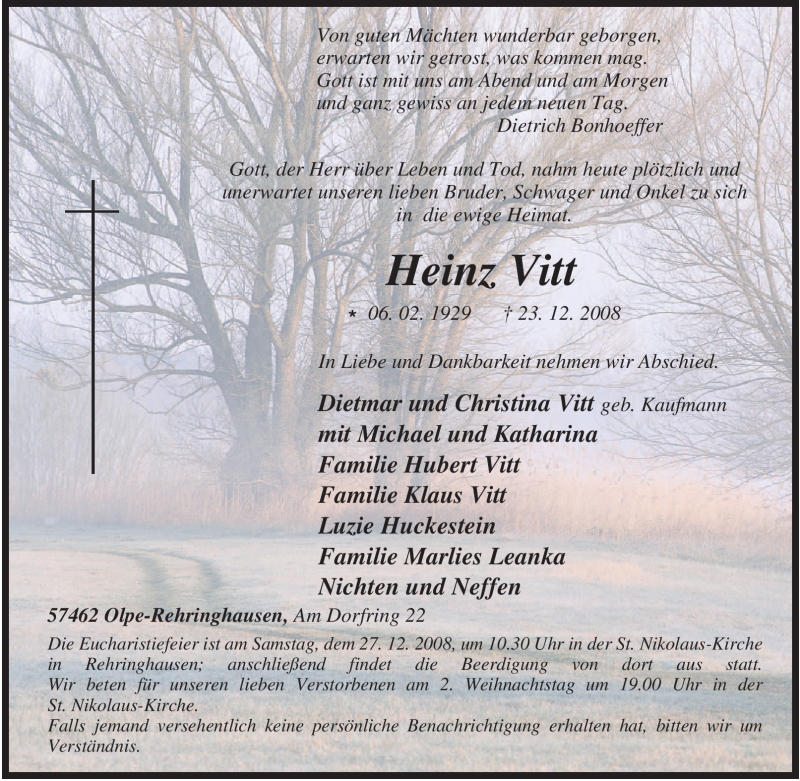 Von guten Mächten wunderbar geborgen,
erwarten wir getrost, was kommen mag.
Gott ist mit uns am Abend und am Morgen
und ganz gewiss an jedem neuen Tag.
Dietrich Bonhoeffer

Gott, der Herr über Leben und Tod, nahm heute plötzlich und unerwartet unseren lieben Bruder, Schwager und Onkel zu sich in die ewige Heimat.

Heinz Vitt

* 06. 02. 1929 † 23. 12. 2008

In Liebe und Dankbarkeit nehmen wir Abschied.

Dietmar und Christina Vitt geb. Kaufmann
mit Michael und Katharina
Familie Hubert Vitt
Familie Klaus Vitt
Luzie Huckestein
Familie Marlies Leanka
Nichten und Neffen

57462 Olpe-Rehringhausen, Am Dorfring 22

Die Eucharistiefeier ist am Samstag, dem 27. 12. 2008, um 10.30 Uhr in der St. Nikolaus-Kirche in Rehringhausen; anschließend findet die Beerdigung von dort aus statt. Wir beten für unseren lieben Verstorbenen am 2. Weihnachtstag um 19.00 Uhr in der St. Nikolaus-Kirche.
Falls jemand versehentlich keine persönliche Benachrichtigung erhalten hat, bitten wir um Verständnis.